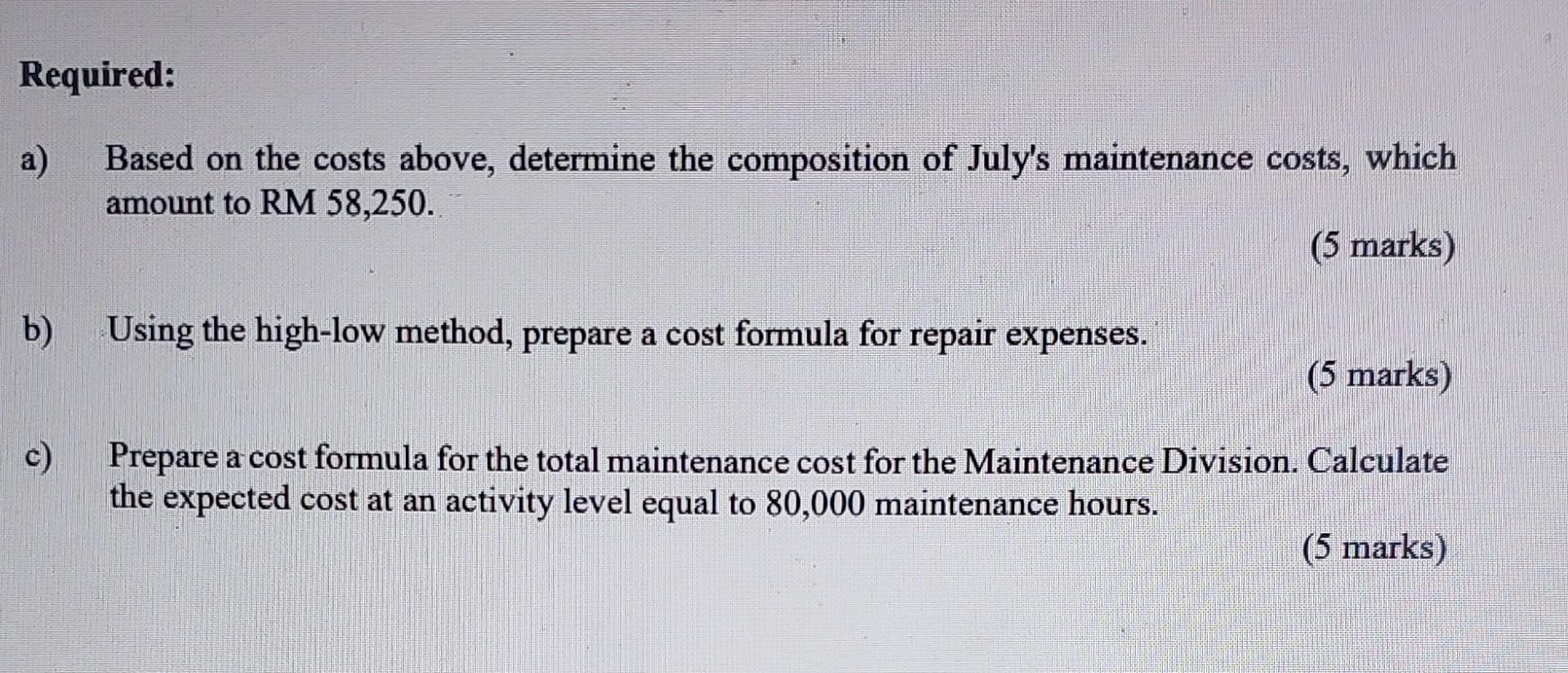 Required:

a) Based on the costs above, determine the composition of July's maintenance costs, which amount to RM 58,250.

(5 marks)

b) Using the high-low method, prepare a cost formula for repair expenses.

(5 marks)

c) Prepare a cost formula for the total maintenance cost for the Maintenance Division. Calculate the expected cost at an activity level equal to 80,000 maintenance hours.

(5 marks)